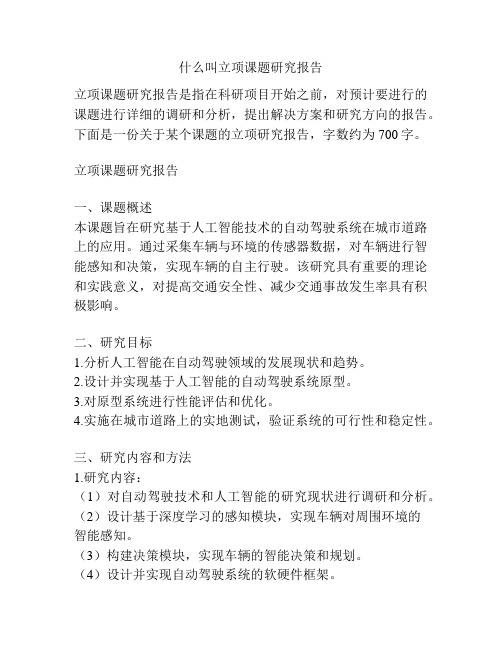 什么叫立项课题研究报告

立项课题研究报告是指在科研项目开始之前，对预计要进行的课题进行详细的调研和分析，提出解决方案和研究方向的报告。下面是一份关于某个课题的立项研究报告，字数约为700字。

立项课题研究报告

一、课题概述
本课题旨在研究基于人工智能技术的自动驾驶系统在城市道路上的应用。通过采集车辆与环境的传感器数据，对车辆进行智能感知和决策，实现车辆的自主行驶。该研究具有重要的理论和实践意义，对提高交通安全性、减少交通事故发生率具有积极影响。

二、研究目标
1.分析人工智能在自动驾驶领域的发展现状和趋势。
2.设计并实现基于人工智能的自动驾驶系统原型。
3.对原型系统进行性能评估和优化。
4.实施在城市道路上的实地测试，验证系统的可行性和稳定性。

三、研究内容和方法
1.研究内容：
（1）对自动驾驶技术和人工智能的研究现状进行调研和分析。
（2）设计基于深度学习的感知模块，实现车辆对周围环境的智能感知。
（3）构建决策模块，实现车辆的智能决策和规划。
（4）设计并实现自动驾驶系统的软硬件框架。